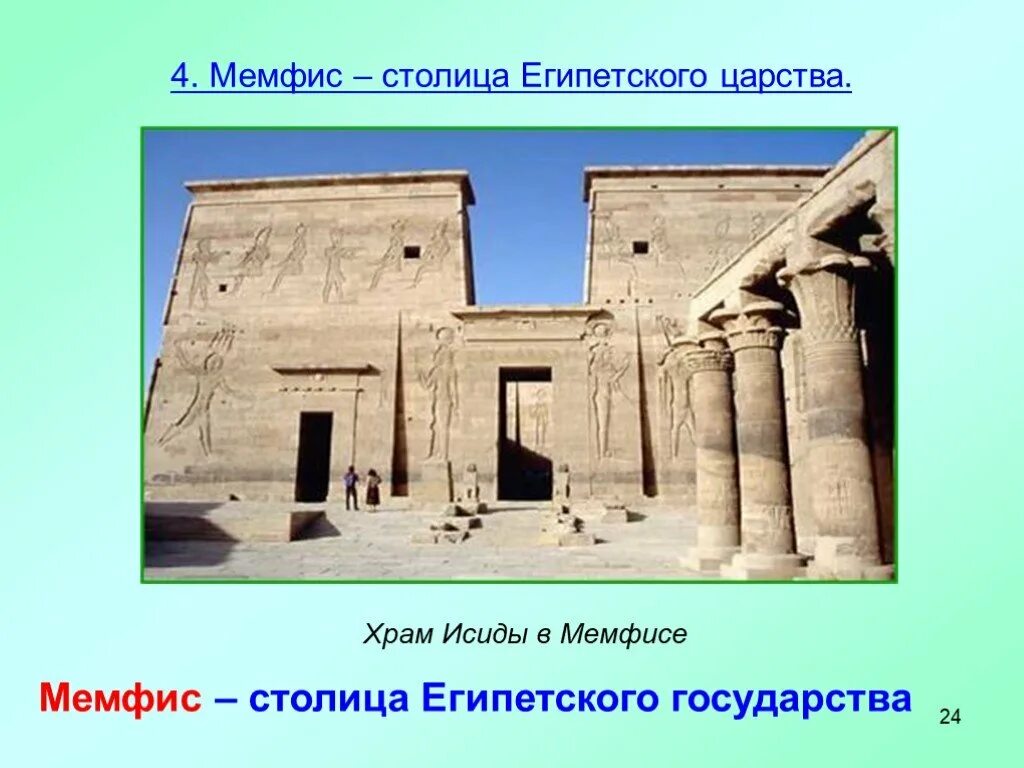 4. Мемфис – столица Египетского царства.

Храм Исиды в Мемфисе

Мемфис – столица Египетского государства

24